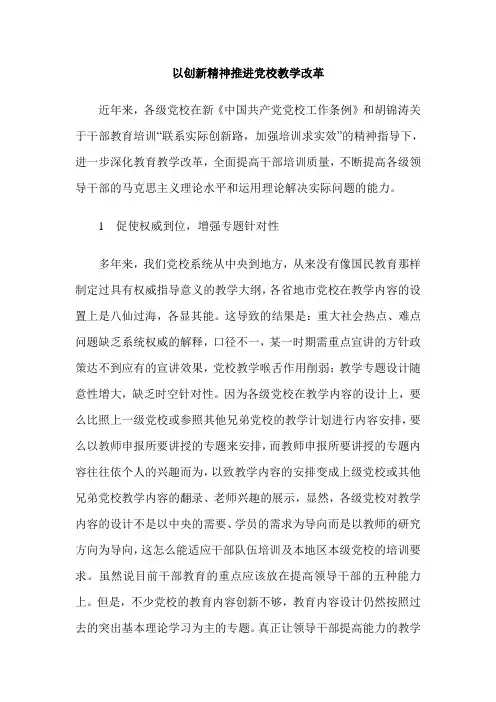 以创新精神推进党校教学改革

近年来，各级党校在新《中国共产党党校工作条例》和胡锦涛关于干部教育培训“联系实际创新路，加强培训求实效”的精神指导下，进一步深化教育教学改革，全面提高干部培训质量，不断提高各级领导干部的马克思主义理论水平和运用理论解决实际问题的能力。

1　促使权威到位，增强专题针对性

多年来，我们党校系统从中央到地方，从来没有像国民教育那样制定过具有权威指导意义的教学大纲，各省地市党校在教学内容的设置上是八仙过海，各显其能。这导致的结果是：重大社会热点、难点问题缺乏系统权威的解释，口径不一，某一时期需重点宣讲的方针政策达不到应有的宣讲效果，党校教学喉舌作用削弱；教学专题设计随意性增大，缺乏时空针对性。因为各级党校在教学内容的设计上，要么比照上一级党校或参照其他兄弟党校的教学计划进行内容安排，要么以教师申报所要讲授的专题来安排，而教师申报所要讲授的专题内容往往依个人的兴趣而为，以致教学内容的安排变成上级党校或其他兄弟党校教学内容的翻录、老师兴趣的展示，显然，各级党校对教学内容的设计不是以中央的需要、学员的需求为导向而是以教师的研究方向为导向，这怎么能适应干部队伍培训及本地区本级党校的培训要求。虽然说目前干部教育的重点应该放在提高领导干部的五种能力上。但是，不少党校的教育内容创新不够，教育内容设计仍然按照过去的突出基本理论学习为主的专题。真正让领导干部提高能力的教学